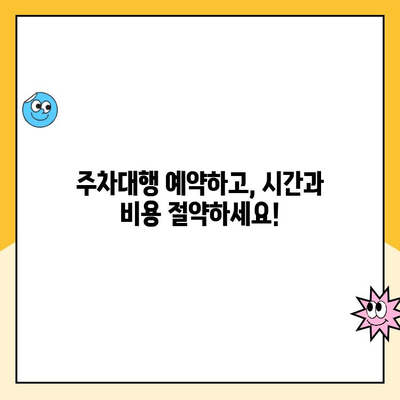 주차대행 예약하고, 시간과 비용 절약하세요!